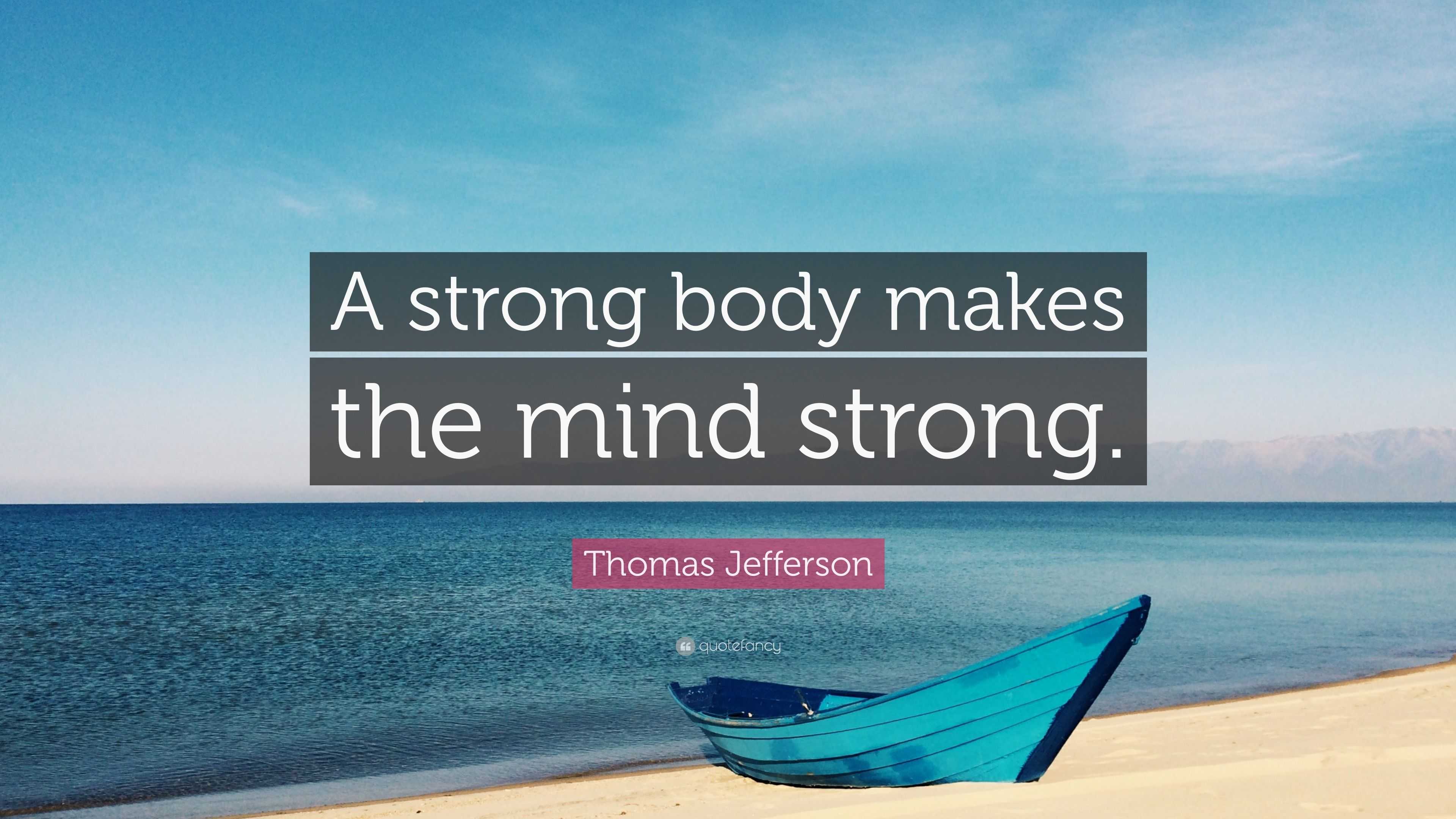 A strong body makes the mind strong.

Thomas Jefferson

quotefancy